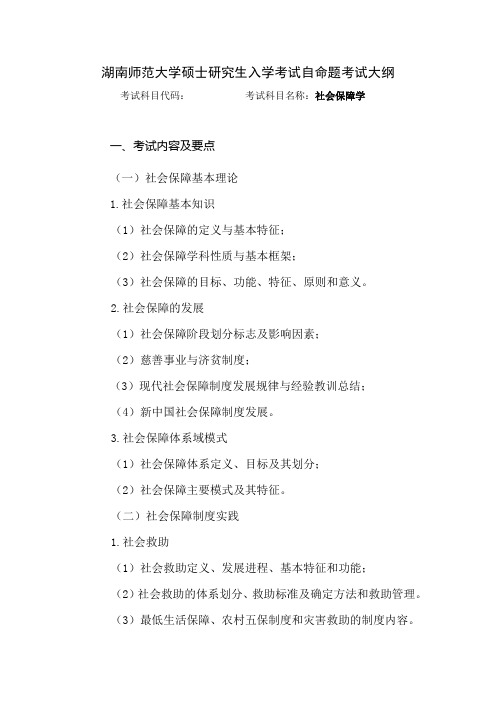 湖南师范大学硕士研究生入学考试自命题考试大纲

考试科目代码： 考试科目名称：社会保障学

一、考试内容及要点

（一）社会保障基本理论

1.社会保障基本知识

（1）社会保障的定义与基本特征；

（2）社会保障学科性质与基本框架；

（3）社会保障的目标、功能、特征、原则和意义。

2.社会保障的发展

（1）社会保障阶段划分标志及影响因素；

（2）慈善事业与济贫制度；

（3）现代社会保障制度发展规律与经验教训总结；

（4）新中国社会保障制度发展。

3.社会保障体系域模式

（1）社会保障体系定义、目标及其划分；

（2）社会保障主要模式及其特征。

（二）社会保障制度实践

1.社会救助

（1）社会救助定义、发展进程、基本特征和功能；

（2）社会救助的体系划分、救助标准及确定方法和救助管理。

（3）最低生活保障、农村五保制度和灾害救助的制度内容。